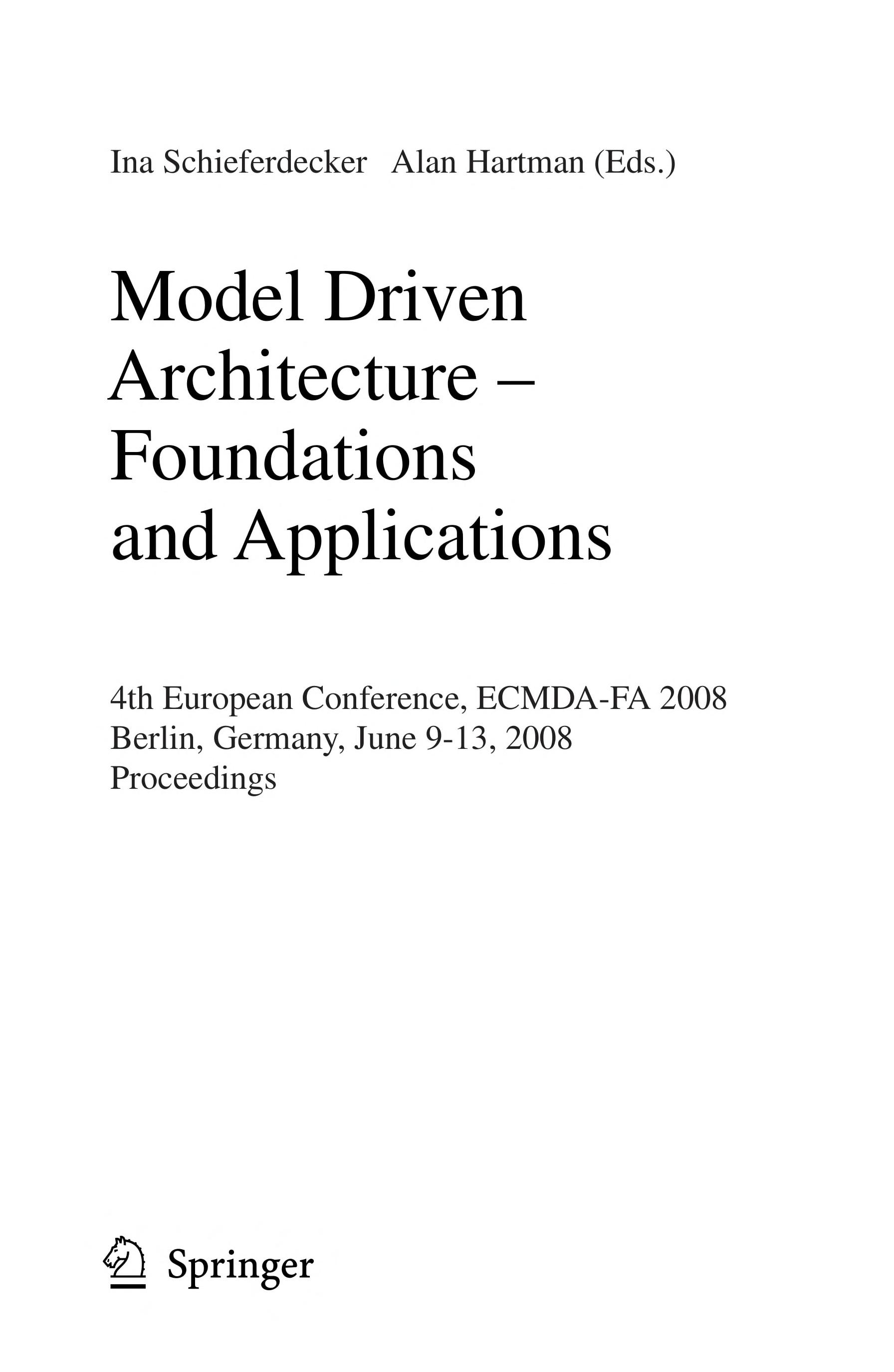 Ina Schieferdecker Alan Hartman (Eds.)

Model Driven Architecture – Foundations and Applications

4th European Conference, ECMDA-FA 2008
Berlin, Germany, June 9-13, 2008
Proceedings

Springer